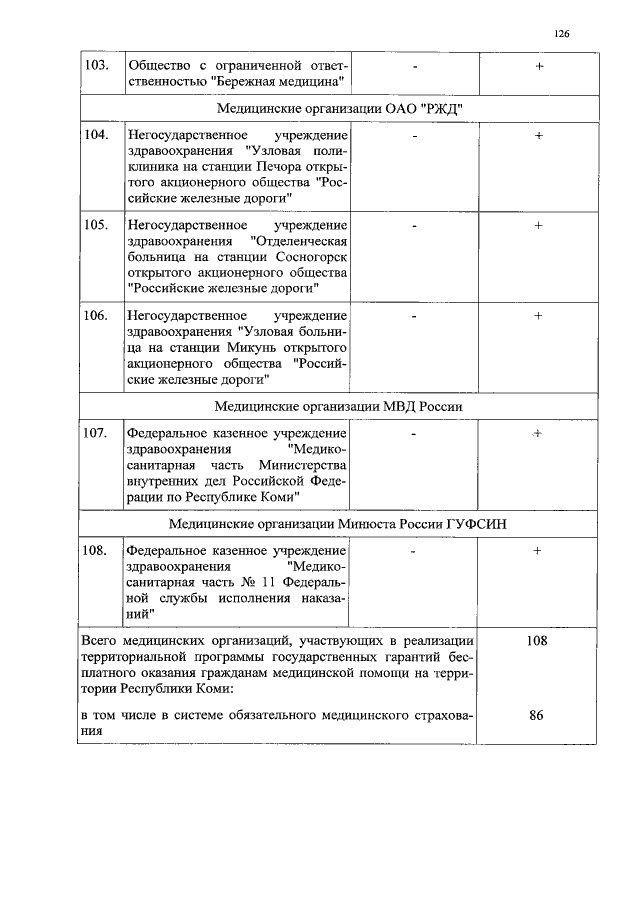 126

| | | | |
|---|---|---|---|
| 103. | Общество с ограниченной ответственностью "Бережная медицина" | - | + |
| Медицинские организации ОАО "РЖД" | | | |
| 104. | Негосударственное учреждение здравоохранения "Узловая поликлиника на станции Печора открытого акционерного общества "Российские железные дороги" | - | + |
| 105. | Негосударственное учреждение здравоохранения "Отделенческая больница на станции Сосногорск открытого акционерного общества "Российские железные дороги" | - | + |
| 106. | Негосударственное учреждение здравоохранения "Узловая больница на станции Микунь открытого акционерного общества "Российские железные дороги" | - | + |
| Медицинские организации МВД России | | | |
| 107. | Федеральное казенное учреждение здравоохранения "Медико-санитарная часть Министерства внутренних дел Российской Федерации по Республике Коми" | - | + |
| Медицинские организации Минюста России ГУФСИН | | | |
| 108. | Федеральное казенное учреждение здравоохранения "Медико-санитарная часть № 11 Федеральной службы исполнения наказаний" | - | + |
| Всего медицинских организаций, участвующих в реализации территориальной программы государственных гарантий бесплатного оказания гражданам медицинской помощи на территории Республики Коми: | | | 108 |
| в том числе в системе обязательного медицинского страхования | | | 86 |